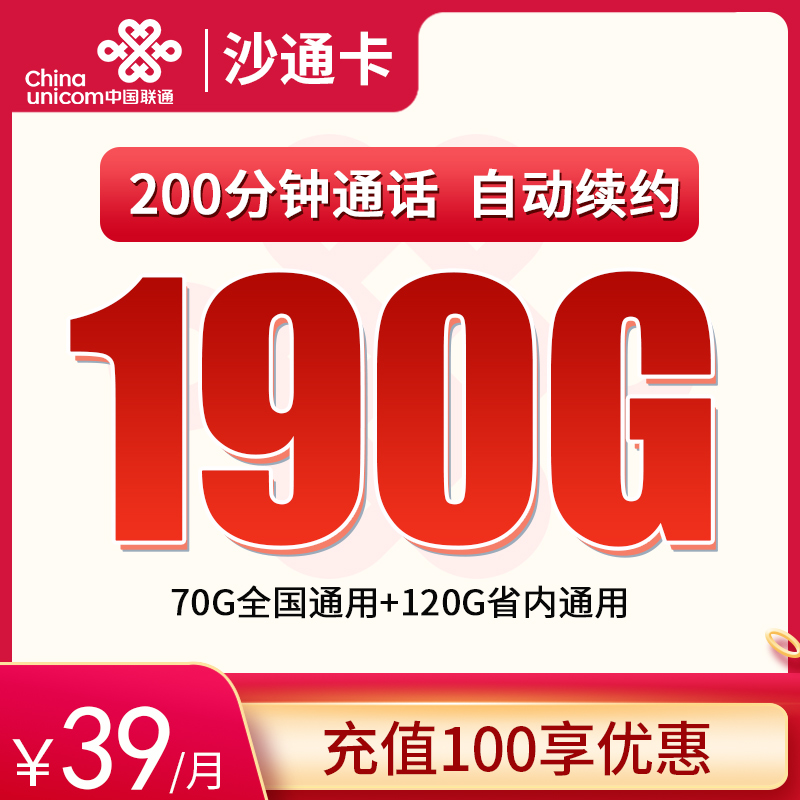 China unicom中国联通

沙通卡

200分钟通话 自动续约

190G

70G全国通用+120G省内通用

¥39/月

充值100享优惠